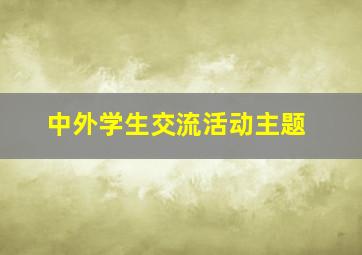 中外学生交流活动主题